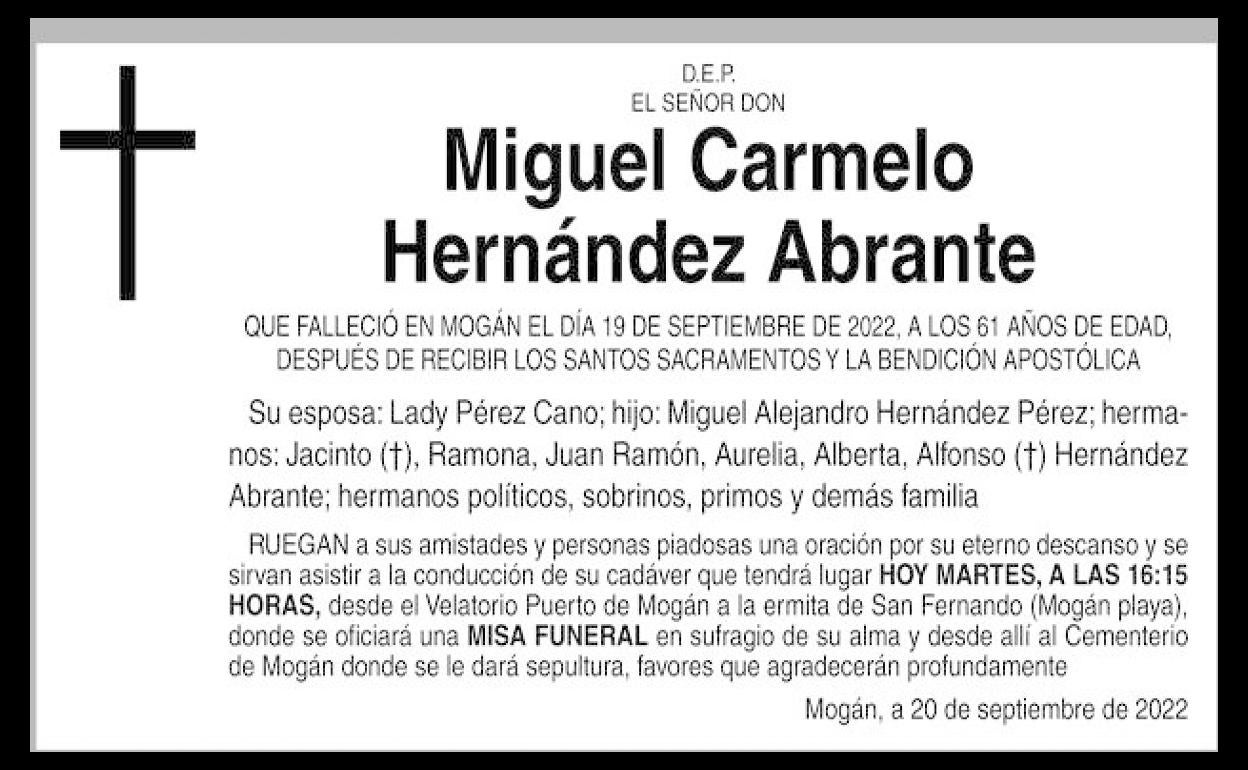 D.E.P.
EL SEÑOR DON

Miguel Carmelo
Hernández Abrante

QUE FALLECIÓ EN MOGÁN EL DÍA 19 DE SEPTIEMBRE DE 2022, A LOS 61 AÑOS DE EDAD, DESPUÉS DE RECIBIR LOS SANTOS SACRAMENTOS Y LA BENDICIÓN APOSTÓLICA

Su esposa: Lady Pérez Cano; hijo: Miguel Alejandro Hernández Pérez; hermanos: Jacinto (†), Ramona, Juan Ramón, Aurelia, Alberta, Alfonso (†) Hernández Abrante; hermanos políticos, sobrinos, primos y demás familia

RUEGAN a sus amistades y personas piadosas una oración por su eterno descanso y se sirvan asistir a la conducción de su cadáver que tendrá lugar HOY MARTES, A LAS 16:15 HORAS, desde el Velatorio Puerto de Mogán a la ermita de San Fernando (Mogán playa), donde se oficiará una MISA FUNERAL en sufragio de su alma y desde allí al Cementerio de Mogán donde se le dará sepultura, favores que agradecerán profundamente

Mogán, a 20 de septiembre de 2022